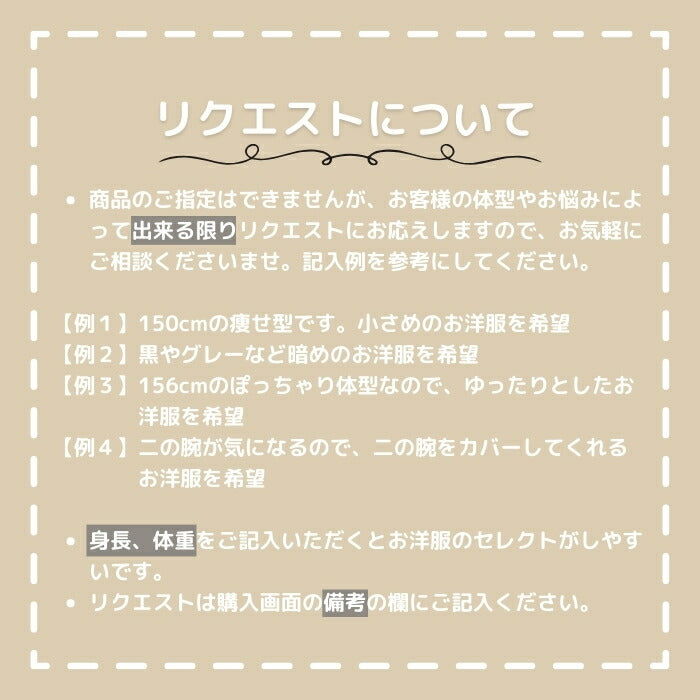 リクエストについて

• 商品のご指定はできませんが、お客様の体型やお悩みによって出来る限りリクエストにお応えしますので、お気軽にご相談くださいませ。記入例を参考にしてください。

【例１】150cmの痩せ型です。小さめのお洋服を希望
【例２】黒やグレーなど暗めのお洋服を希望
【例３】156cmのぽっちゃり体型なので、ゆったりとしたお洋服を希望
【例４】二の腕が気になるので、二の腕をカバーしてくれるお洋服を希望

• 身長、体重をご記入いただくとお洋服のセレクトがしやすいです。
• リクエストは購入画面の備考の欄にご記入ください。